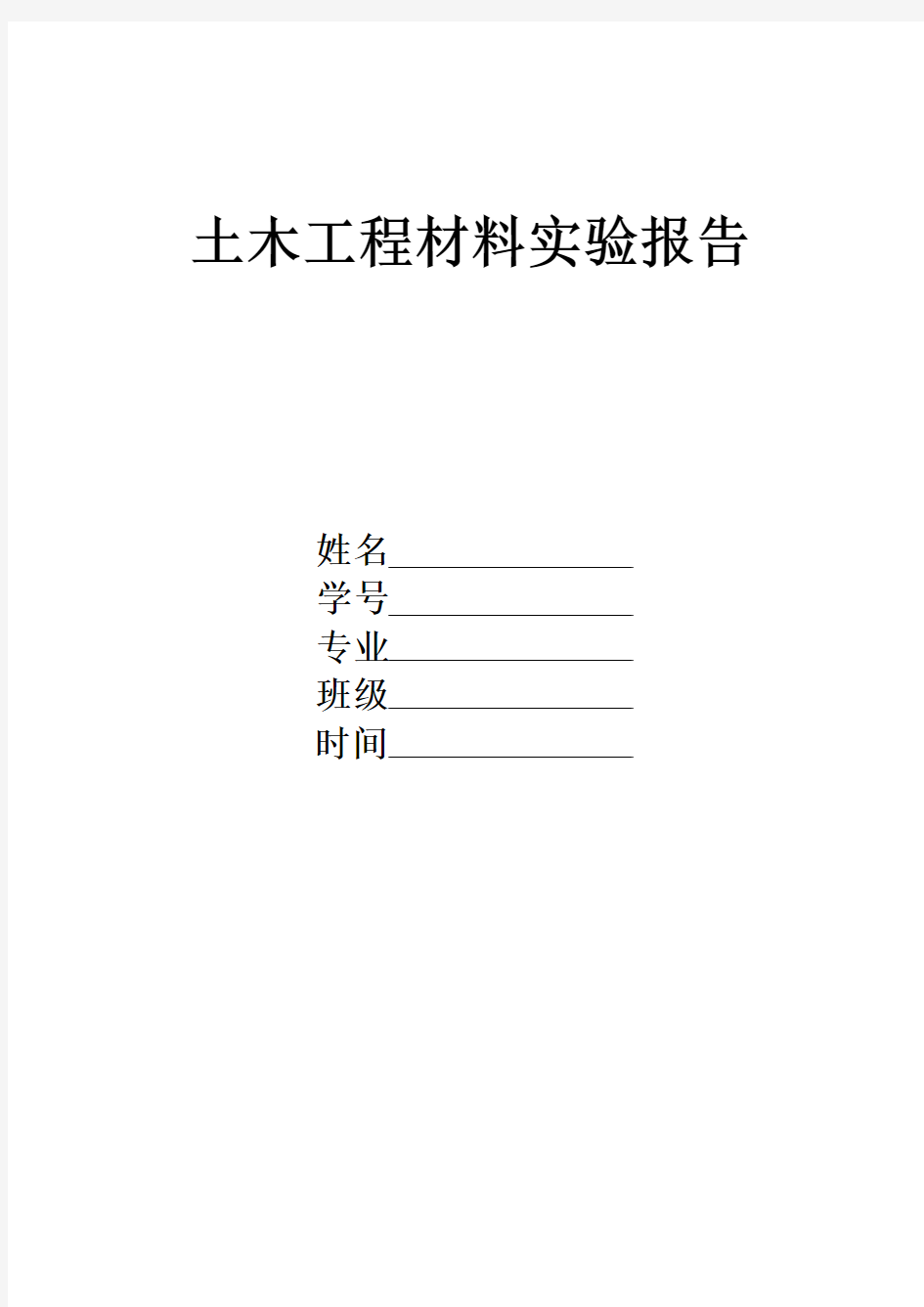 土木工程材料实验报告

姓名________________
学号________________
专业________________
班级________________
时间________________